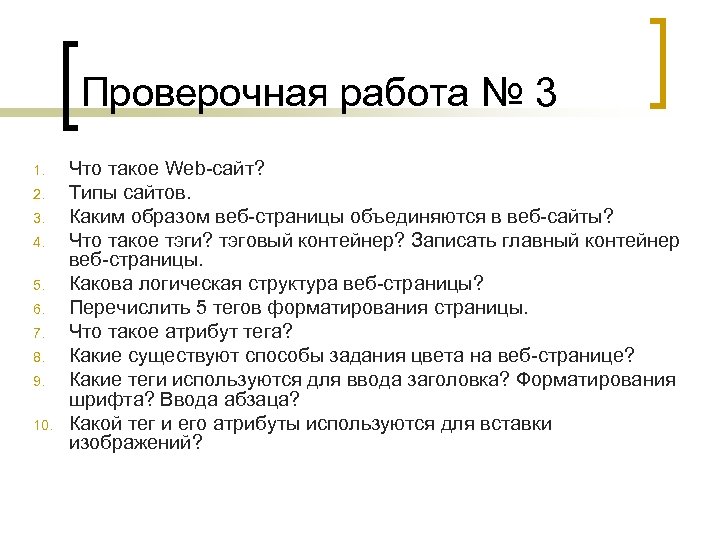 Проверочная работа № 3

1. Что такое Web-сайт?
2. Типы сайтов.
3. Каким образом веб-страницы объединяются в веб-сайты?
4. Что такое тэги? тэговый контейнер? Записать главный контейнер веб-страницы.
5. Какова логическая структура веб-страницы?
6. Перечислить 5 тегов форматирования страницы.
7. Что такое атрибут тега?
8. Какие существуют способы задания цвета на веб-странице?
9. Какие теги используются для ввода заголовка? Форматирования шрифта? Ввода абзаца?
10. Какой тег и его атрибуты используются для вставки изображений?